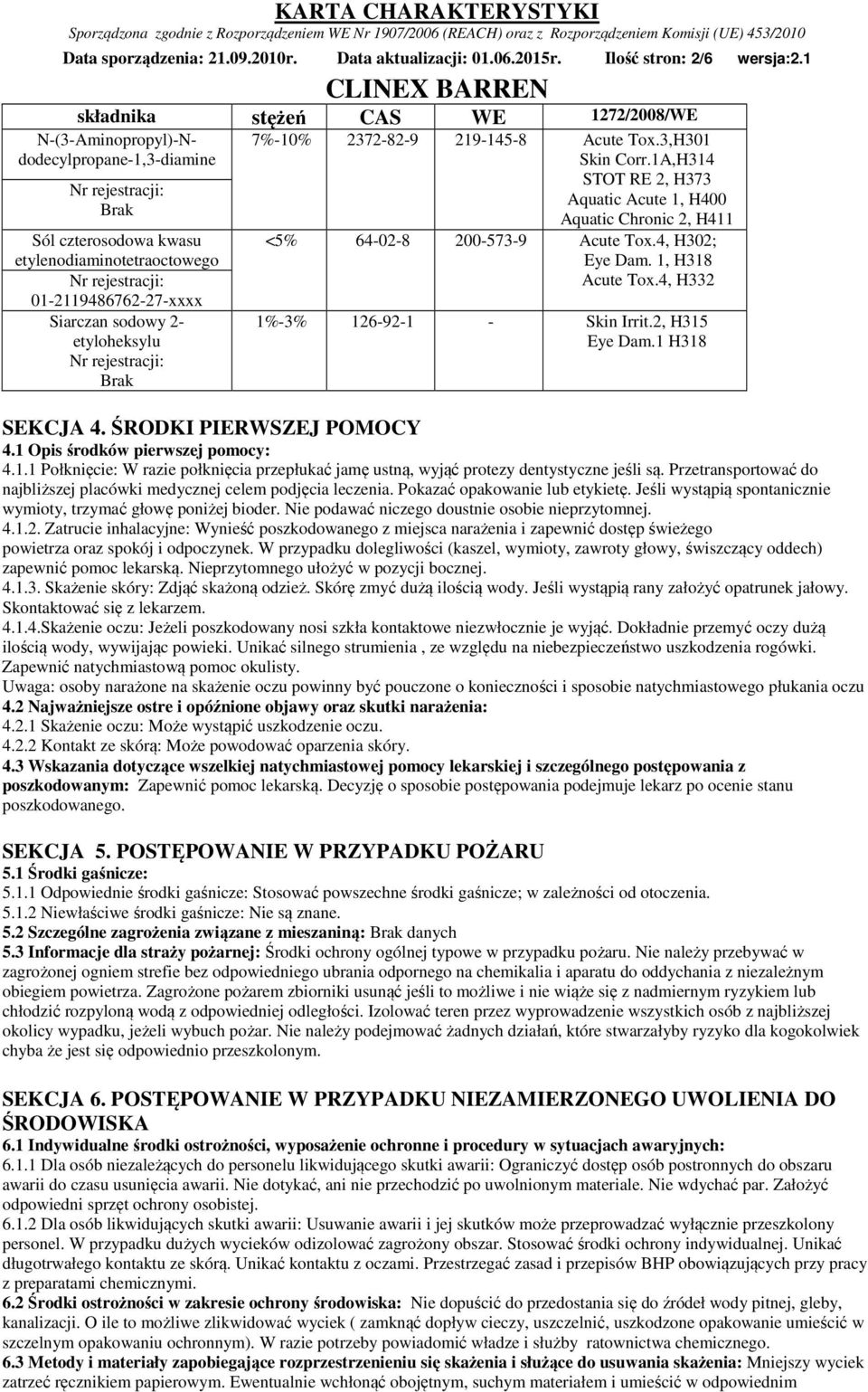 KARTA CHARAKTERYSTYKI
Sporządzona zgodnie z Rozporządzeniem WE Nr 1907/2006 (REACH) oraz z Rozporządzeniem Komisji (UE) 453/2010
Data sporządzenia: 21.09.2010r. Data aktualizacji: 01.06.2015r. Ilość stron: 2/6 wersja:2.1
CLINEX BARREN

| składnika | stężeń | CAS | WE | 1272/2008/WE |
|---|---|---|---|---|
| N-(3-Aminopropyl)-N-dodecylpropane-1,3-diamine Nr rejestracji: Brak | 7%-10% | 2372-82-9 | 219-145-8 | Acute Tox.3,H301 Skin Corr.1A,H314 STOT RE 2, H373 Aquatic Acute 1, H400 Aquatic Chronic 2, H411 |
| Sól czterosodowa kwasu etylenodiaminotetraoctowego Nr rejestracji: 01-2119486762-27-xxxx | <5% | 64-02-8 | 200-573-9 | Acute Tox.4, H302; Eye Dam. 1, H318 Acute Tox.4, H332 |
| Siarczan sodowy 2-etyloheksylu Nr rejestracji: Brak | 1%-3% | 126-92-1 | - | Skin Irrit.2, H315 Eye Dam.1 H318 |

SEKCJA 4. ŚRODKI PIERWSZEJ POMOCY
4.1 Opis środków pierwszej pomocy:
4.1.1 Połknięcie: W razie połknięcia przepłukać jamę ustną, wyjąć protezy dentystyczne jeśli są. Przetransportować do najbliższej placówki medycznej celem podjęcia leczenia. Pokazać opakowanie lub etykietę. Jeśli wystąpią spontanicznie wymioty, trzymać głowę poniżej bioder. Nie podawać niczego doustnie osobie nieprzytomnej.
4.1.2. Zatrucie inhalacyjne: Wynieść poszkodowanego z miejsca narażenia i zapewnić dostęp świeżego powietrza oraz spokój i odpoczynek. W przypadku dolegliwości (kaszel, wymioty, zawroty głowy, świszczący oddech) zapewnić pomoc lekarską. Nieprzytomnego ułożyć w pozycji bocznej.
4.1.3. Skażenie skóry: Zdjąć skażoną odzież. Skórę zmyć dużą ilością wody. Jeśli wystąpią rany założyć opatrunek jałowy. Skontaktować się z lekarzem.
4.1.4.Skażenie oczu: Jeżeli poszkodowany nosi szkła kontaktowe niezwłocznie je wyjąć. Dokładnie przemyć oczy dużą ilością wody, wywijając powieki. Unikać silnego strumienia , ze względu na niebezpieczeństwo uszkodzenia rogówki. Zapewnić natychmiastową pomoc okulisty.
Uwaga: osoby narażone na skażenie oczu powinny być pouczone o konieczności i sposobie natychmiastowego płukania oczu
4.2 Najważniejsze ostre i opóźnione objawy oraz skutki narażenia:
4.2.1 Skażenie oczu: Może wystąpić uszkodzenie oczu.
4.2.2 Kontakt ze skórą: Może powodować oparzenia skóry.
4.3 Wskazania dotyczące wszelkiej natychmiastowej pomocy lekarskiej i szczególnego postępowania z poszkodowanym: Zapewnić pomoc lekarską. Decyzję o sposobie postępowania podejmuje lekarz po ocenie stanu poszkodowanego.

SEKCJA 5. POSTĘPOWANIE W PRZYPADKU POŻARU
5.1 Środki gaśnicze:
5.1.1 Odpowiednie środki gaśnicze: Stosować powszechne środki gaśnicze; w zależności od otoczenia.
5.1.2 Niewłaściwe środki gaśnicze: Nie są znane.
5.2 Szczególne zagrożenia związane z mieszaniną: Brak danych
5.3 Informacje dla straży pożarnej: Środki ochrony ogólnej typowe w przypadku pożaru. Nie należy przebywać w zagrożonej ogniem strefie bez odpowiedniego ubrania odpornego na chemikalia i aparatu do oddychania z niezależnym obiegiem powietrza. Zagrożone pożarem zbiorniki usunąć jeśli to możliwe i nie wiąże się z nadmiernym ryzykiem lub chłodzić rozpyloną wodą z odpowiedniej odległości. Izolować teren przez wyprowadzenie wszystkich osób z najbliższej okolicy wypadku, jeżeli wybuch pożar. Nie należy podejmować żadnych działań, które stwarzałyby ryzyko dla kogokolwiek chyba że jest się odpowiednio przeszkolonym.

SEKCJA 6. POSTĘPOWANIE W PRZYPADKU NIEZAMIERZONEGO UWOLIENIA DO ŚRODOWISKA
6.1 Indywidualne środki ostrożności, wyposażenie ochronne i procedury w sytuacjach awaryjnych:
6.1.1 Dla osób niezależących do personelu likwidującego skutki awarii: Ograniczyć dostęp osób postronnych do obszaru awarii do czasu usunięcia awarii. Nie dotykać, ani nie przechodzić po uwolnionym materiale. Nie wdychać par. Założyć odpowiedni sprzęt ochrony osobistej.
6.1.2 Dla osób likwidujących skutki awarii: Usuwanie awarii i jej skutków może przeprowadzać wyłącznie przeszkolony personel. W przypadku dużych wycieków odizolować zagrożony obszar. Stosować środki ochrony indywidualnej. Unikać długotrwałego kontaktu ze skórą. Unikać kontaktu z oczami. Przestrzegać zasad i przepisów BHP obowiązujących przy pracy z preparatami chemicznymi.
6.2 Środki ostrożności w zakresie ochrony środowiska: Nie dopuścić do przedostania się do źródeł wody pitnej, gleby, kanalizacji. O ile to możliwe zlikwidować wyciek ( zamknąć dopływ cieczy, uszczelnić, uszkodzone opakowanie umieścić w szczelnym opakowaniu ochronnym). W razie potrzeby powiadomić władze i służby ratownictwa chemicznego.
6.3 Metody i materiały zapobiegające rozprzestrzenieniu się skażenia i służące do usuwania skażenia: Mniejszy wyciek zatrzeć ręcznikiem papierowym. Eventualnie wchłonąć obojętnym, suchym materiałem i umieścić w odpowiednim